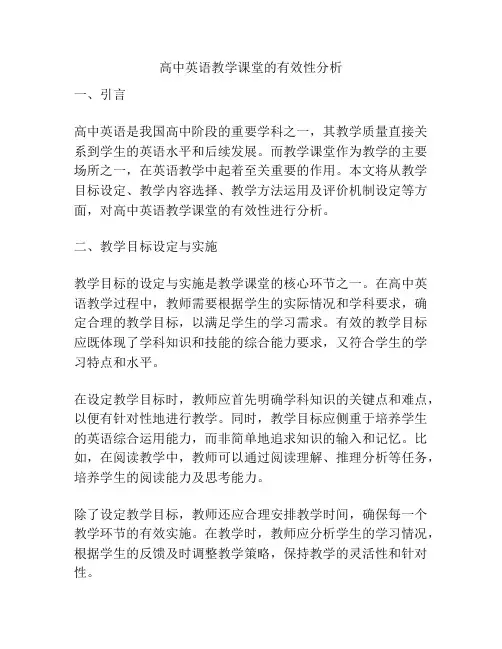 高中英语教学课堂的有效性分析

一、引言

高中英语是我国高中阶段的重要学科之一，其教学质量直接关系到学生的英语水平和后续发展。而教学课堂作为教学的主要场所之一，在英语教学中起着至关重要的作用。本文将从教学目标设定、教学内容选择、教学方法运用及评价机制设定等方面，对高中英语教学课堂的有效性进行分析。

二、教学目标设定与实施

教学目标的设定与实施是教学课堂的核心环节之一。在高中英语教学过程中，教师需要根据学生的实际情况和学科要求，确定合理的教学目标，以满足学生的学习需求。有效的教学目标应既体现了学科知识和技能的综合能力要求，又符合学生的学习特点和水平。

在设定教学目标时，教师应首先明确学科知识的关键点和难点，以便有针对性地进行教学。同时，教学目标应侧重于培养学生的英语综合运用能力，而非简单地追求知识的输入和记忆。比如，在阅读教学中，教师可以通过阅读理解、推理分析等任务，培养学生的阅读能力及思考能力。

除了设定教学目标，教师还应合理安排教学时间，确保每一个教学环节的有效实施。在教学时，教师应分析学生的学习情况，根据学生的反馈及时调整教学策略，保持教学的灵活性和针对性。